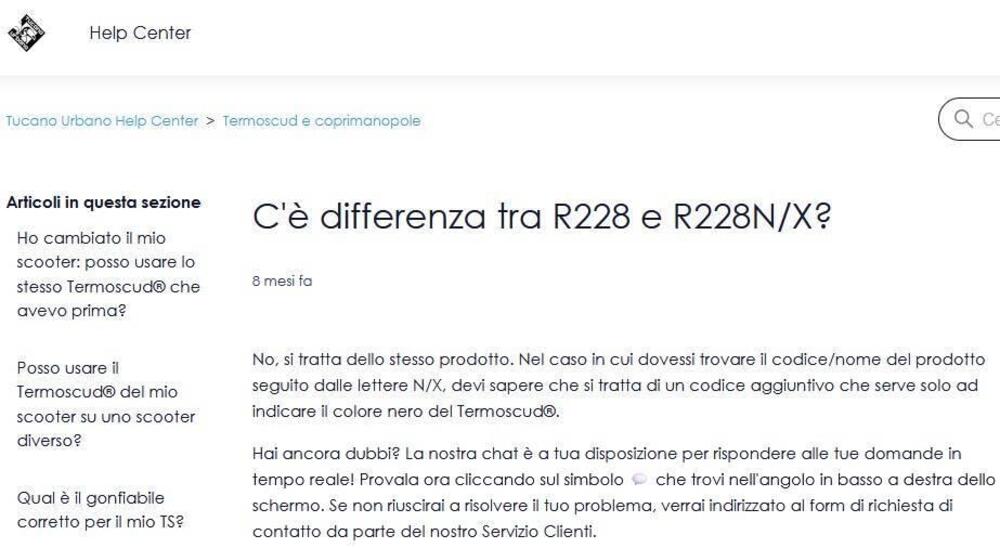 Help Center

Tucano Urbano Help Center > Termoscud e coprimanopole

Ce

Articoli in questa sezione

Ho cambiato il mio scooter: posso usare lo stesso Termoscud® che avevo prima?

Posso usare il Termoscud® del mio scooter su uno scooter diverso?

Qual è il gonfiabile corretto per il mio TS?

C'è differenza tra R228 e R228N/X?

8 mesi fa

No, si tratta dello stesso prodotto. Nel caso in cui dovessi trovare il codice/nome del prodotto seguito dalle lettere N/X, devi sapere che si tratta di un codice aggiuntivo che serve solo ad indicare il colore nero del Termoscud®.

Hai ancora dubbi? La nostra chat è a tua disposizione per rispondere alle tue domande in tempo reale! Provala ora cliccando sul simbolo che trovi nell'angolo in basso a destra dello schermo. Se non riuscirai a risolvere il tuo problema, verrai indirizzato al form di richiesta di contatto da parte del nostro Servizio Clienti.